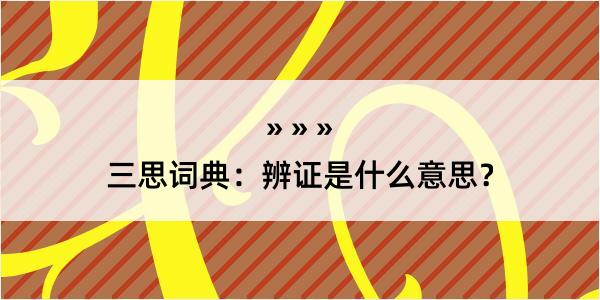 » » »

三思词典：辨证是什么意思？